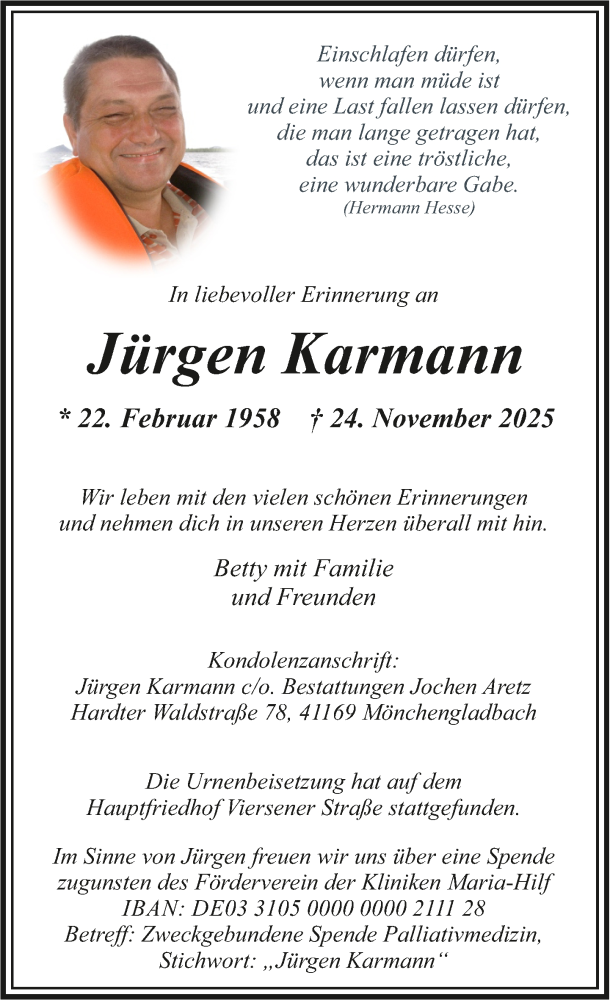 Einschlafen dürfen,
wenn man müde ist
und eine Last fallen lassen dürfen,
die man lange getragen hat,
das ist eine tröstliche,
eine wunderbare Gabe.
(Hermann Hesse)

In liebevoller Erinnerung an

Jürgen Karmann

* 22. Februar 1958 † 24. November 2025

Wir leben mit den vielen schönen Erinnerungen
und nehmen dich in unseren Herzen überall mit hin.

Betty mit Familie
und Freunden

Kondolenzanschrift:
Jürgen Karmann c/o. Bestattungen Jochen Aretz
Hardter Waldstraße 78, 41169 Mönchengladbach

Die Urnenbeisetzung hat auf dem
Hauptfriedhof Viersener Straße stattgefunden.

Im Sinne von Jürgen freuen wir uns über eine Spende
zugunsten des Förderverein der Kliniken Maria-Hilf
IBAN: DE03 3105 0000 0000 2111 28
Betreff: Zweckgebundene Spende Palliativmedizin,
Stichwort: „Jürgen Karmann“